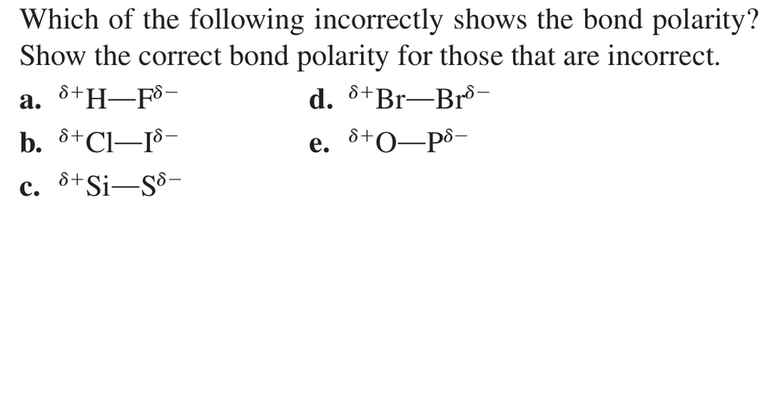 Which of the following incorrectly shows the bond polarity? Show the correct bond polarity for those that are incorrect.

a. $^{\delta+}H—F^{\delta-}$

b. $^{\delta+}Cl—I^{\delta-}$

c. $^{\delta+}Si—S^{\delta-}$

d. $^{\delta+}Br—Br^{\delta-}$

e. $^{\delta+}O—P^{\delta-}$